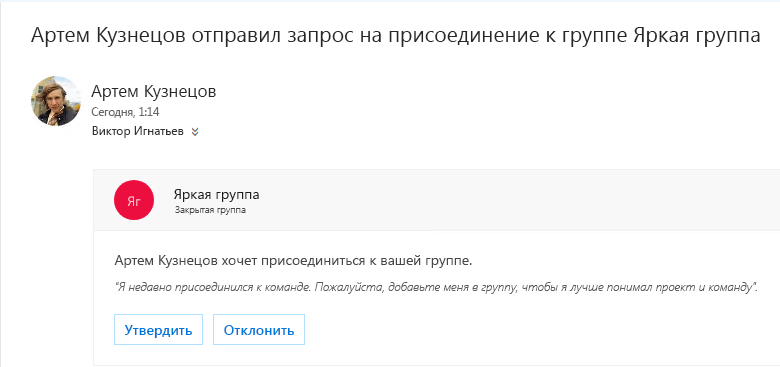 Артем Кузнецов отправил запрос на присоединение к группе Яркая группа

Артем Кузнецов
Сегодня, 1:14
Виктор Игнатьев

Яг
Яркая группа
Закрытая группа

Артем Кузнецов хочет присоединиться к вашей группе.

"Я недавно присоединился к команде. Пожалуйста, добавьте меня в группу, чтобы я лучше понимал проект и команду".

Утвердить
Отклонить